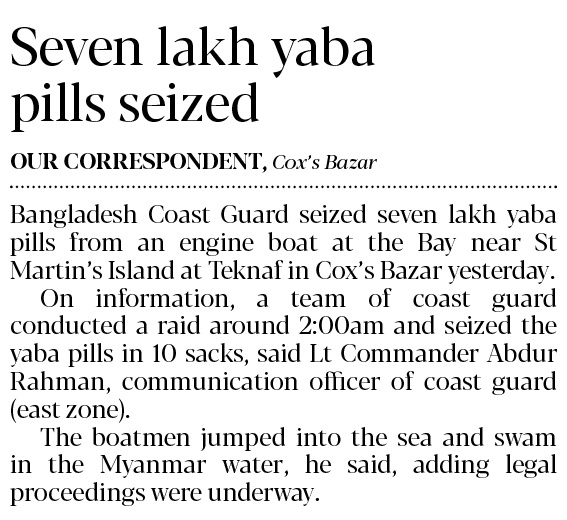 Seven lakh yaba pills seized

OUR CORRESPONDENT, Cox's Bazar

Bangladesh Coast Guard seized seven lakh yaba pills from an engine boat at the Bay near St Martin's Island at Teknaf in Cox's Bazar yesterday.

On information, a team of coast guard conducted a raid around 2:00am and seized the yaba pills in 10 sacks, said Lt Commander Abdur Rahman, communication officer of coast guard (east zone).

The boatmen jumped into the sea and swam in the Myanmar water, he said, adding legal proceedings were underway.